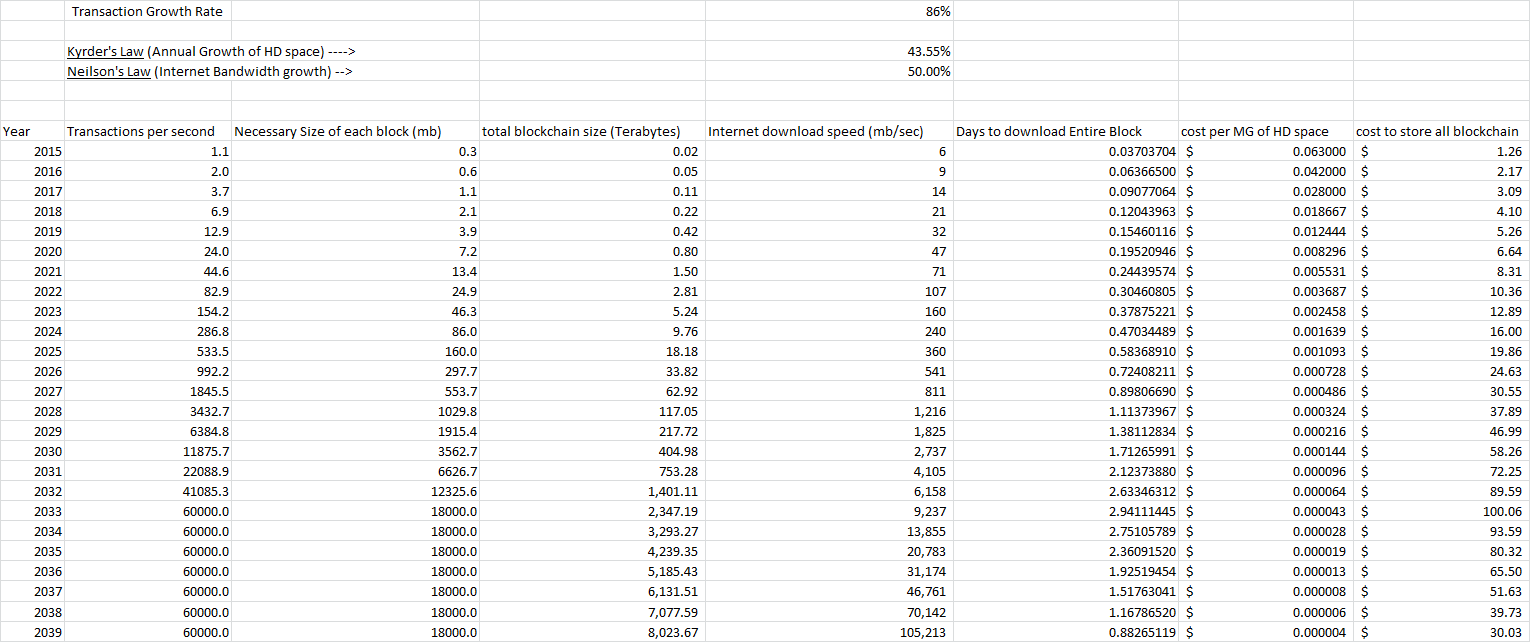 Transaction Growth Rate 86%

Kyrder's Law (Annual Growth of HD space) ----> 43.55%
Neilson's Law (Internet Bandwidth growth) --> 50.00%

| Year | Transactions per second | Necessary Size of each block (mb) | total blockchain size (Terabytes) | Internet download speed (mb/sec) | Days to download Entire Block | cost per MG of HD space | cost to store all blockchain |
|---|---|---|---|---|---|---|---|
| 2015 | 1.1 | 0.3 | 0.02 | 6 | 0.03703704 | $ 0.063000 | $ 1.26 |
| 2016 | 2.0 | 0.6 | 0.05 | 9 | 0.06366500 | $ 0.042000 | $ 2.17 |
| 2017 | 3.7 | 1.1 | 0.11 | 14 | 0.09077064 | $ 0.028000 | $ 3.09 |
| 2018 | 6.9 | 2.1 | 0.22 | 21 | 0.12043963 | $ 0.018667 | $ 4.10 |
| 2019 | 12.9 | 3.9 | 0.42 | 32 | 0.15460116 | $ 0.012444 | $ 5.26 |
| 2020 | 24.0 | 7.2 | 0.80 | 47 | 0.19520946 | $ 0.008296 | $ 6.64 |
| 2021 | 44.6 | 13.4 | 1.50 | 71 | 0.24439574 | $ 0.005531 | $ 8.31 |
| 2022 | 82.9 | 24.9 | 2.81 | 107 | 0.30460805 | $ 0.003687 | $ 10.36 |
| 2023 | 154.2 | 46.3 | 5.24 | 160 | 0.37875221 | $ 0.002458 | $ 12.89 |
| 2024 | 286.8 | 86.0 | 9.76 | 240 | 0.47034489 | $ 0.001639 | $ 16.00 |
| 2025 | 533.5 | 160.0 | 18.18 | 360 | 0.58368910 | $ 0.001093 | $ 19.86 |
| 2026 | 992.2 | 297.7 | 33.82 | 541 | 0.72408211 | $ 0.000728 | $ 24.63 |
| 2027 | 1845.5 | 553.7 | 62.92 | 811 | 0.89806690 | $ 0.000486 | $ 30.55 |
| 2028 | 3432.7 | 1029.8 | 117.05 | 1,216 | 1.11373967 | $ 0.000324 | $ 37.89 |
| 2029 | 6384.8 | 1915.4 | 217.72 | 1,825 | 1.38112834 | $ 0.000216 | $ 46.99 |
| 2030 | 11875.7 | 3562.7 | 404.98 | 2,737 | 1.71265991 | $ 0.000144 | $ 58.26 |
| 2031 | 22088.9 | 6626.7 | 753.28 | 4,105 | 2.12373880 | $ 0.000096 | $ 72.25 |
| 2032 | 41085.3 | 12325.6 | 1,401.11 | 6,158 | 2.63346312 | $ 0.000064 | $ 89.59 |
| 2033 | 60000.0 | 18000.0 | 2,347.19 | 9,237 | 2.94111445 | $ 0.000043 | $ 100.06 |
| 2034 | 60000.0 | 18000.0 | 3,293.27 | 13,855 | 2.75105789 | $ 0.000028 | $ 93.59 |
| 2035 | 60000.0 | 18000.0 | 4,239.35 | 20,783 | 2.36091520 | $ 0.000019 | $ 80.32 |
| 2036 | 60000.0 | 18000.0 | 5,185.43 | 31,174 | 1.92519454 | $ 0.000013 | $ 65.50 |
| 2037 | 60000.0 | 18000.0 | 6,131.51 | 46,761 | 1.51763041 | $ 0.000008 | $ 51.63 |
| 2038 | 60000.0 | 18000.0 | 7,077.59 | 70,142 | 1.16786520 | $ 0.000006 | $ 39.73 |
| 2039 | 60000.0 | 18000.0 | 8,023.67 | 105,213 | 0.88265119 | $ 0.000004 | $ 30.03 |